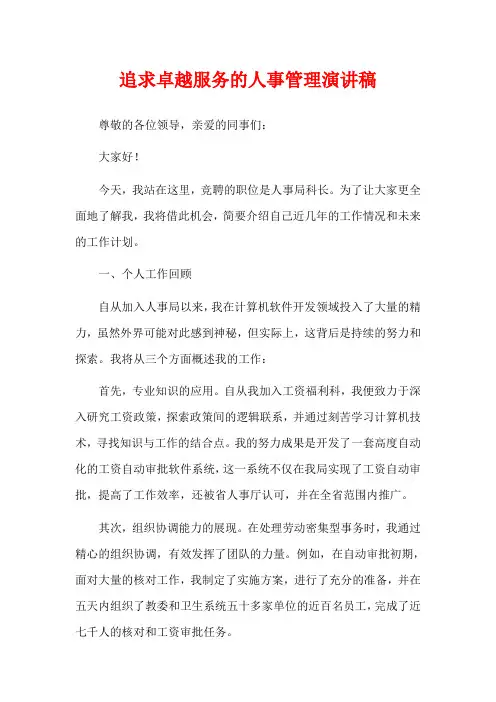 追求卓越服务的人事管理演讲稿

尊敬的各位领导，亲爱的同事们：

大家好！

今天，我站在这里，竞聘的职位是人事局科长。为了让大家更全面地了解我，我将借此机会，简要介绍自己近几年的工作情况和未来的工作计划。

一、个人工作回顾

自从加入人事局以来，我在计算机软件开发领域投入了大量的精力，虽然外界可能对此感到神秘，但实际上，这背后是持续的努力和探索。我将从三个方面概述我的工作：

首先，专业知识的应用。自从我加入工资福利科，我便致力于深入研究工资政策，探索政策间的逻辑联系，并通过刻苦学习计算机技术，寻找知识与工作的结合点。我的努力成果是开发了一套高度自动化的工资自动审批软件系统，这一系统不仅在我局实现了工资自动审批，提高了工作效率，还被省人事厅认可，并在全省范围内推广。

其次，组织协调能力的展现。在处理劳动密集型事务时，我通过精心的组织协调，有效发挥了团队的力量。例如，在自动审批初期，面对大量的核对工作，我制定了实施方案，进行了充分的准备，并在五天内组织了教委和卫生系统五十多家单位的近百名员工，完成了近七千人的核对和工资审批任务。